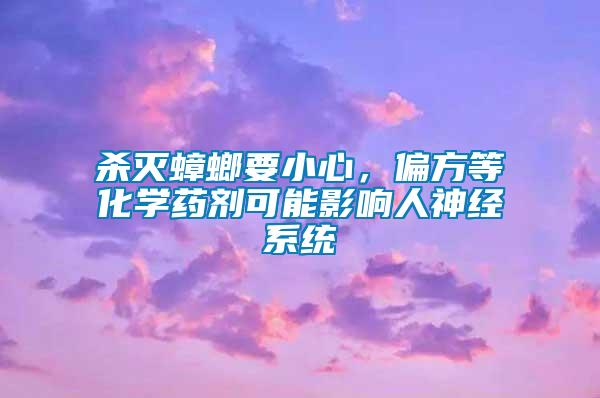 杀灭蟑螂要小心，偏方等化学药剂可能影响人神经系统